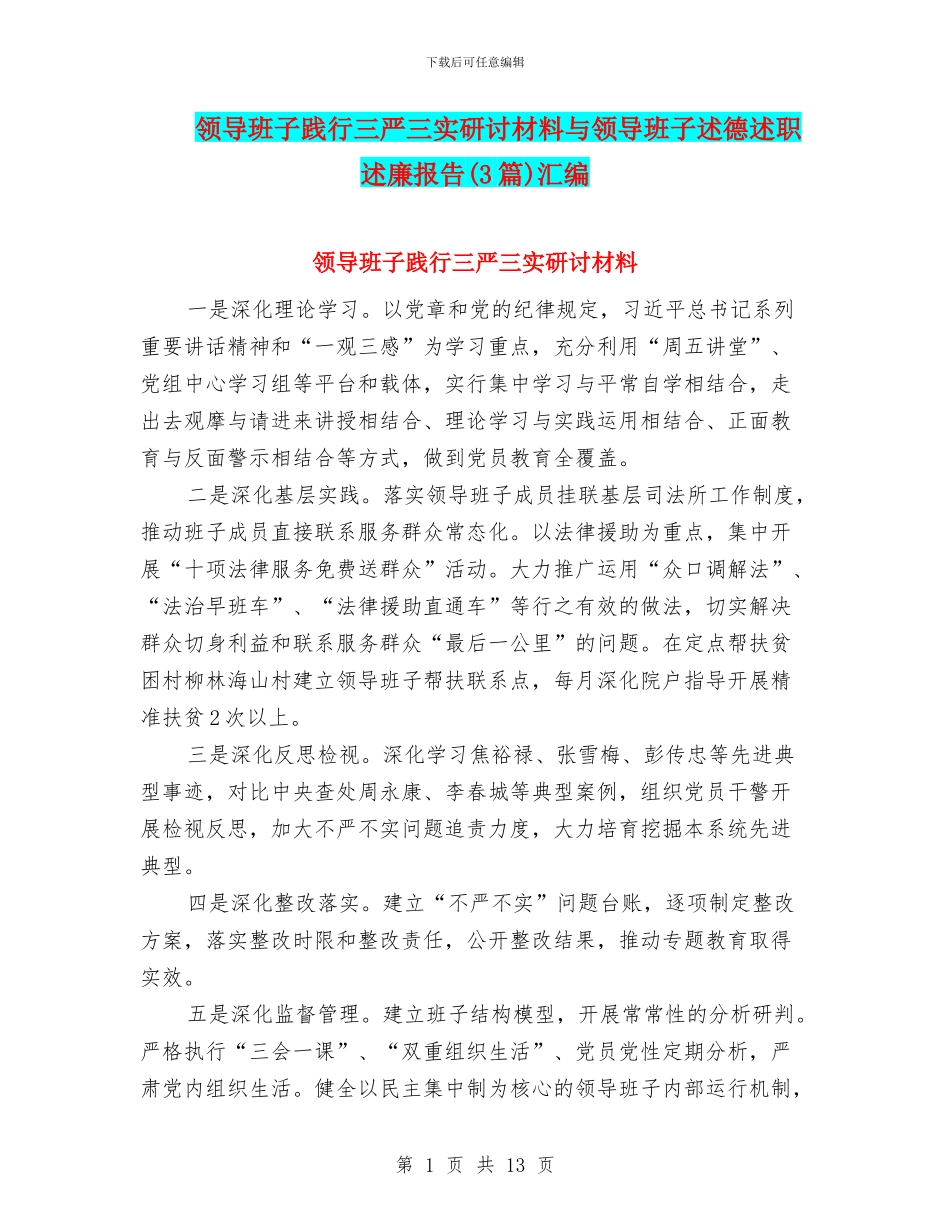 下载后可任意编辑

领导班子践行三严三实研讨材料与领导班子述德述职述廉报告(3篇)汇编

领导班子践行三严三实研讨材料

一是深化理论学习。以党章和党的纪律规定，习近平总书记系列重要讲话精神和“一观三感”为学习重点，充分利用“周五讲堂”、党组中心学习组等平台和载体，实行集中学习与平常自学相结合，走出去观摩与请进来讲授相结合、理论学习与实践运用相结合、正面教育与反面警示相结合等方式，做到党员教育全覆盖。

二是深化基层实践。落实领导班子成员挂联基层司法所工作制度，推动班子成员直接联系服务群众常态化。以法律援助为重点，集中开展“十项法律服务免费送群众”活动。大力推广运用“众口调解法”、“法治早班车”、“法律援助直通车”等行之有效的做法，切实解决群众切身利益和联系服务群众“最后一公里”的问题。在定点帮扶贫困村柳林海山村建立领导班子帮扶联系点，每月深化院户指导开展精准扶贫2次以上。

三是深化反思检视。深化学习焦裕禄、张雪梅、彭传忠等先进典型事迹，对比中央查处周永康、李春城等典型案例，组织党员干警开展检视反思，加大不严不实问题追责力度，大力培育挖掘本系统先进典型。

四是深化整改落实。建立“不严不实”问题台账，逐项制定整改方案，落实整改时限和整改责任，公开整改结果，推动专题教育取得实效。

五是深化监督管理。建立班子结构模型，开展常常性的分析研判。严格执行“三会一课”、“双重组织生活”、党员党性定期分析，严肃党内组织生活。健全以民主集中制为核心的领导班子内部运行机制，

第 1 页 共 13 页